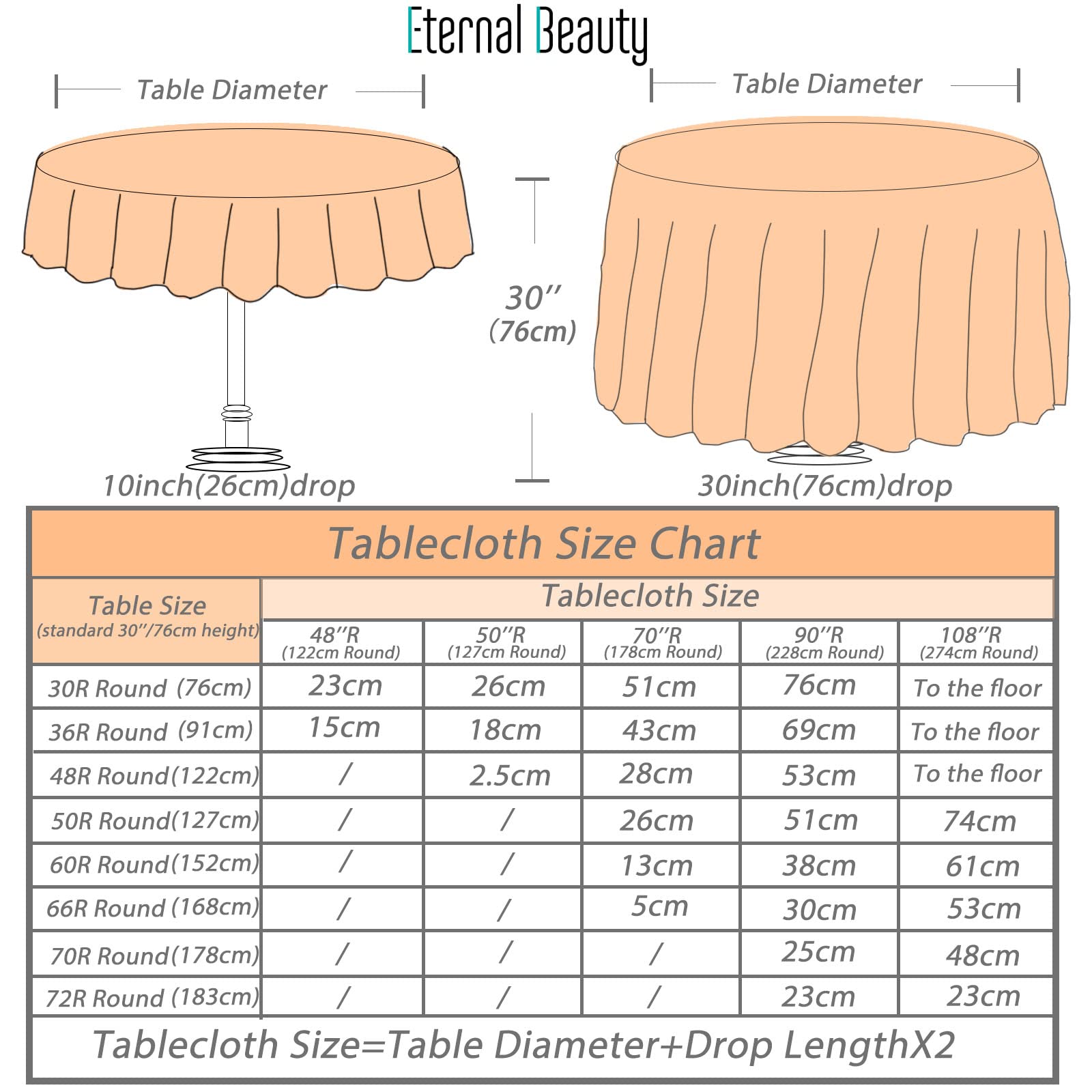 Eternal Beauty

Table Diameter

Table Diameter

30′′ (76cm)

10inch(26cm)drop

30inch(76cm)drop

Tablecloth Size Chart

| Table Size (standard 30′′/76cm height) | Tablecloth Size | | | | |
|---|---|---|---|---|---|
| | 48′′R (122cm Round) | 50′′R (127cm Round) | 70′′R (178cm Round) | 90′′R (228cm Round) | 108′′R (274cm Round) |
| 30R Round (76cm) | 23cm | 26cm | 51cm | 76cm | To the floor |
| 36R Round (91cm) | 15cm | 18cm | 43cm | 69cm | To the floor |
| 48R Round(122cm) | / | 2.5cm | 28cm | 53cm | To the floor |
| 50R Round(127cm) | / | / | 26cm | 51cm | 74cm |
| 60R Round(152cm) | / | / | 13cm | 38cm | 61cm |
| 66R Round (168cm) | / | / | 5cm | 30cm | 53cm |
| 70R Round(178cm) | / | / | / | 25cm | 48cm |
| 72R Round (183cm) | / | / | / | 23cm | 23cm |

Tablecloth Size=Table Diameter+Drop LengthX2